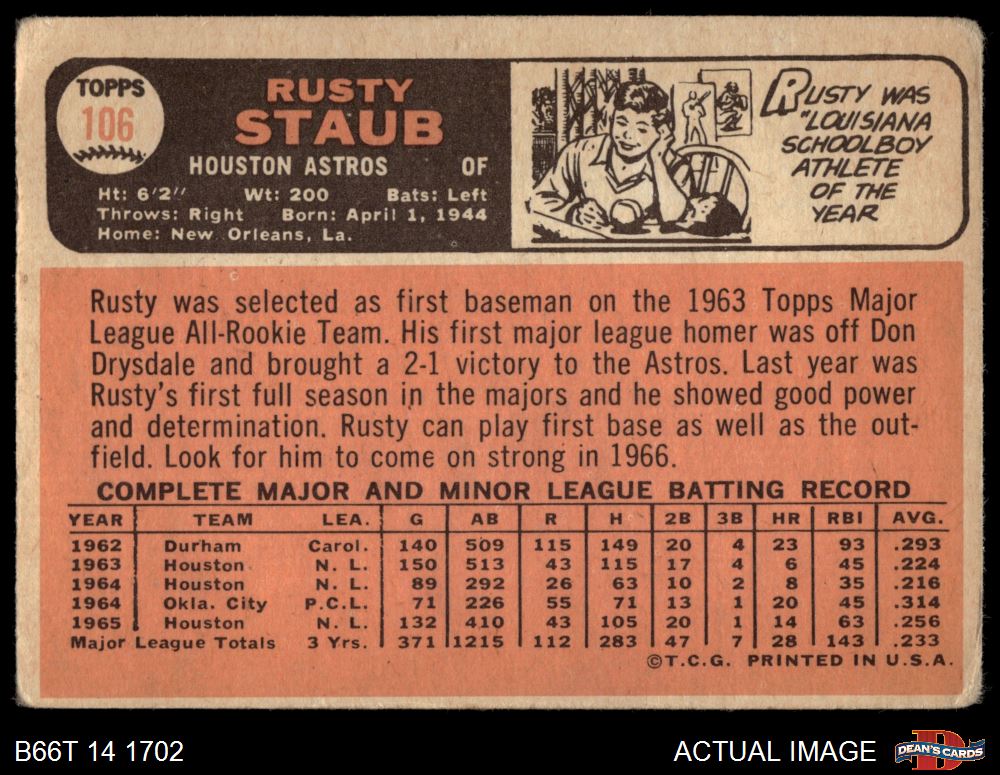 TOPPS
106

RUSTY
STAUB

HOUSTON ASTROS OF

Ht: 6'2" Wt: 200 Bats: Left
Throws: Right Born: April 1, 1944
Home: New Orleans, La.

RUSTY WAS "LOUISIANA SCHOOLBOY ATHLETE OF THE YEAR

Rusty was selected as first baseman on the 1963 Topps Major League All-Rookie Team. His first major league homer was off Don Drysdale and brought a 2-1 victory to the Astros. Last year was Rusty's first full season in the majors and he showed good power and determination. Rusty can play first base as well as the outfield. Look for him to come on strong in 1966.

COMPLETE MAJOR AND MINOR LEAGUE BATTING RECORD

| YEAR | TEAM | LEA. | G | AB | R | H | 2B | 3B | HR | RBI | AVG. |
|---|---|---|---|---|---|---|---|---|---|---|---|
| 1962 | Durham | Carol. | 140 | 509 | 115 | 149 | 20 | 4 | 23 | 93 | .293 |
| 1963 | Houston | N. L. | 150 | 513 | 43 | 115 | 17 | 4 | 6 | 45 | .224 |
| 1964 | Houston | N. L. | 89 | 292 | 26 | 63 | 10 | 2 | 8 | 35 | .216 |
| 1964 | Okla. City | P.C.L. | 71 | 226 | 55 | 71 | 13 | 1 | 20 | 45 | .314 |
| 1965 | Houston | N. L. | 132 | 410 | 43 | 105 | 20 | 1 | 14 | 63 | .256 |
| Major League Totals | | 3 Yrs. | 371 | 1215 | 112 | 283 | 47 | 7 | 28 | 143 | .233 |

©T.C.G. PRINTED IN U.S.A.

B66T 14 1702

ACTUAL IMAGE

DEAN'S CARDS